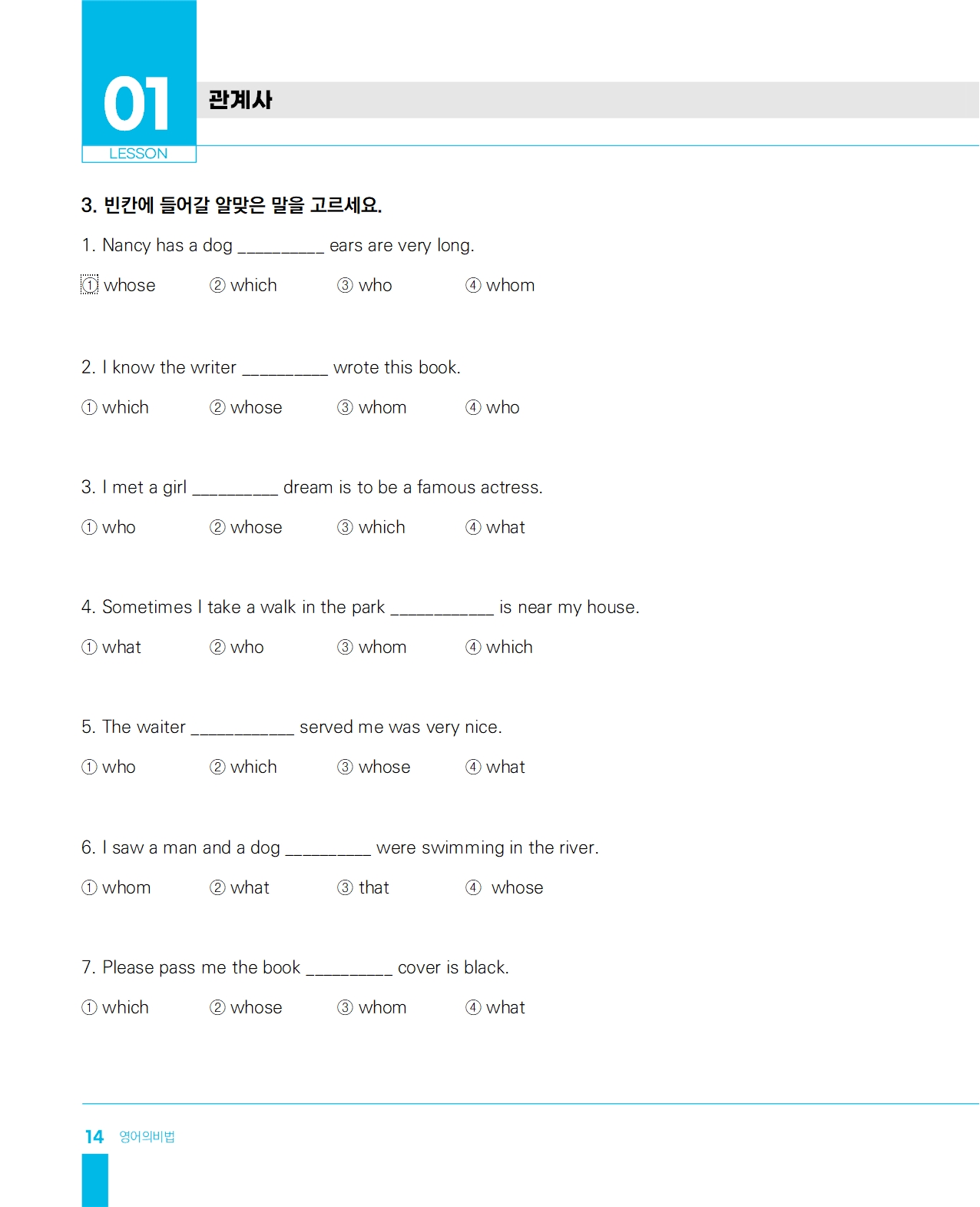 01
LESSON

관계사

3. 빈칸에 들어갈 알맞은 말을 고르세요.

1. Nancy has a dog _________ ears are very long.

① whose ② which ③ who ④ whom

2. I know the writer _________ wrote this book.

① which ② whose ③ whom ④ who

3. I met a girl _________ dream is to be a famous actress.

① who ② whose ③ which ④ what

4. Sometimes I take a walk in the park ___________ is near my house.

① what ② who ③ whom ④ which

5. The waiter ___________ served me was very nice.

① who ② which ③ whose ④ what

6. I saw a man and a dog _________ were swimming in the river.

① whom ② what ③ that ④ whose

7. Please pass me the book _________ cover is black.

① which ② whose ③ whom ④ what

14 영어의비법